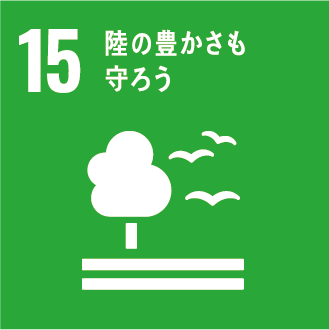 15 陸の豊かさも守ろう